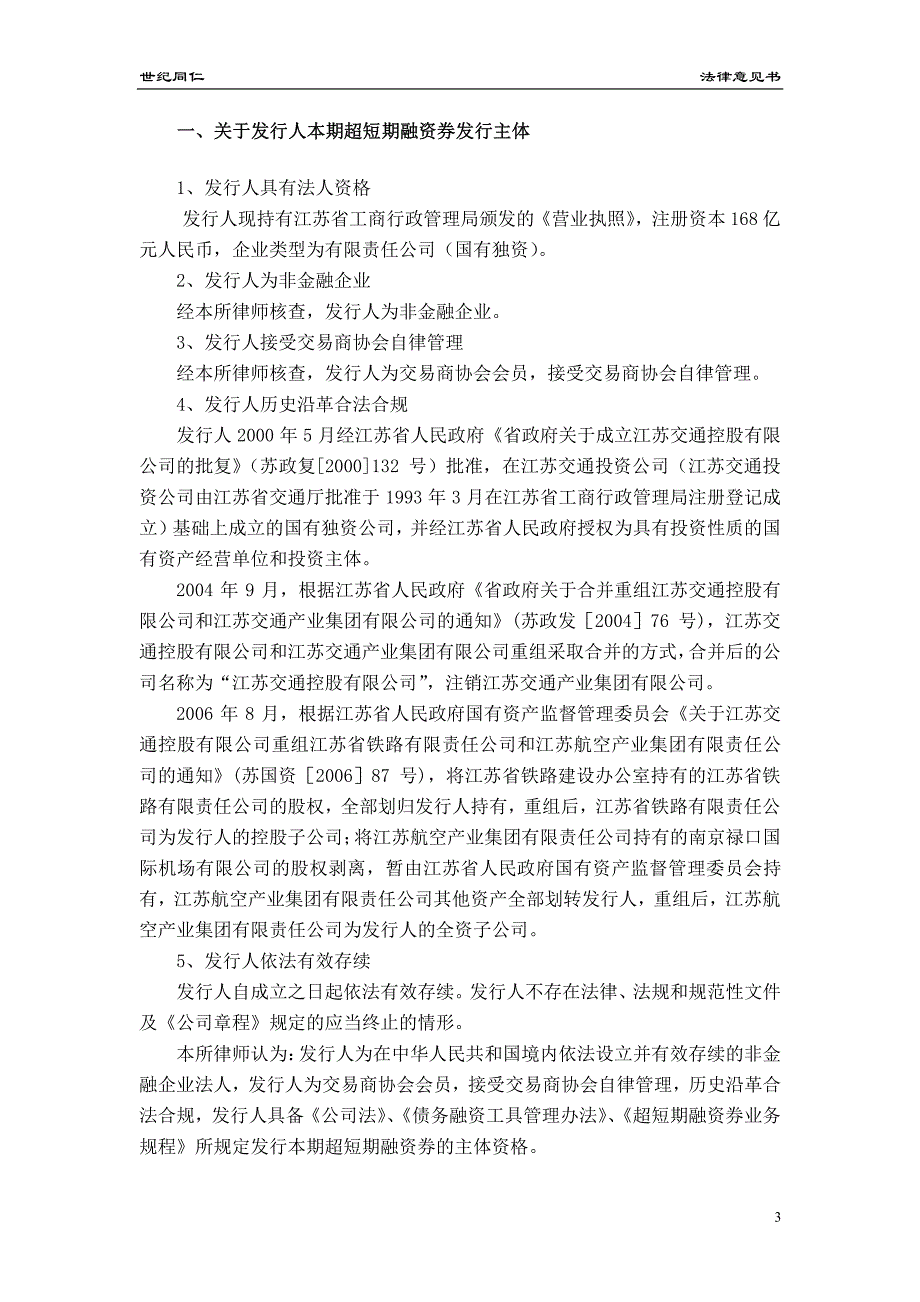 世纪同仁

法律意见书

一、关于发行人本期超短期融资券发行主体

1、发行人具有法人资格

发行人现持有江苏省工商行政管理局颁发的《营业执照》，注册资本 168 亿元人民币，企业类型为有限责任公司（国有独资）。

2、发行人为非金融企业

经本所律师核查，发行人为非金融企业。

3、发行人接受交易商协会自律管理

经本所律师核查，发行人为交易商协会会员，接受交易商协会自律管理。

4、发行人历史沿革合法合规

发行人 2000 年 5 月经江苏省人民政府《省政府关于成立江苏交通控股有限公司的批复》（苏政复[2000]132 号）批准，在江苏交通投资公司（江苏交通投资公司由江苏省交通厅批准于 1993 年 3 月在江苏省工商行政管理局注册登记成立）基础上成立的国有独资公司，并经江苏省人民政府授权为具有投资性质的国有资产经营单位和投资主体。

2004 年 9 月，根据江苏省人民政府《省政府关于合并重组江苏交通控股有限公司和江苏交通产业集团有限公司的通知》（苏政发［2004］76 号），江苏交通控股有限公司和江苏交通产业集团有限公司重组采取合并的方式，合并后的公司名称为“江苏交通控股有限公司”，注销江苏交通产业集团有限公司。

2006 年 8 月，根据江苏省人民政府国有资产监督管理委员会《关于江苏交通控股有限公司重组江苏省铁路有限责任公司和江苏航空产业集团有限责任公司的通知》（苏国资［2006］87 号），将江苏省铁路建设办公室持有的江苏省铁路有限责任公司的股权，全部划归发行人持有，重组后，江苏省铁路有限责任公司为发行人的控股子公司；将江苏航空产业集团有限责任公司持有的南京禄口国际机场有限公司的股权剥离，暂由江苏省人民政府国有资产监督管理委员会持有，江苏航空产业集团有限责任公司其他资产全部划转发行人，重组后，江苏航空产业集团有限责任公司为发行人的全资子公司。

5、发行人依法有效存续

发行人自成立之日起依法有效存续。发行人不存在法律、法规和规范性文件及《公司章程》规定的应当终止的情形。

本所律师认为：发行人为在中华人民共和国境内依法设立并有效存续的非金融企业法人，发行人为交易商协会会员，接受交易商协会自律管理，历史沿革合法合规，发行人具备《公司法》、《债务融资工具管理办法》、《超短期融资券业务规程》所规定发行本期超短期融资券的主体资格。

3